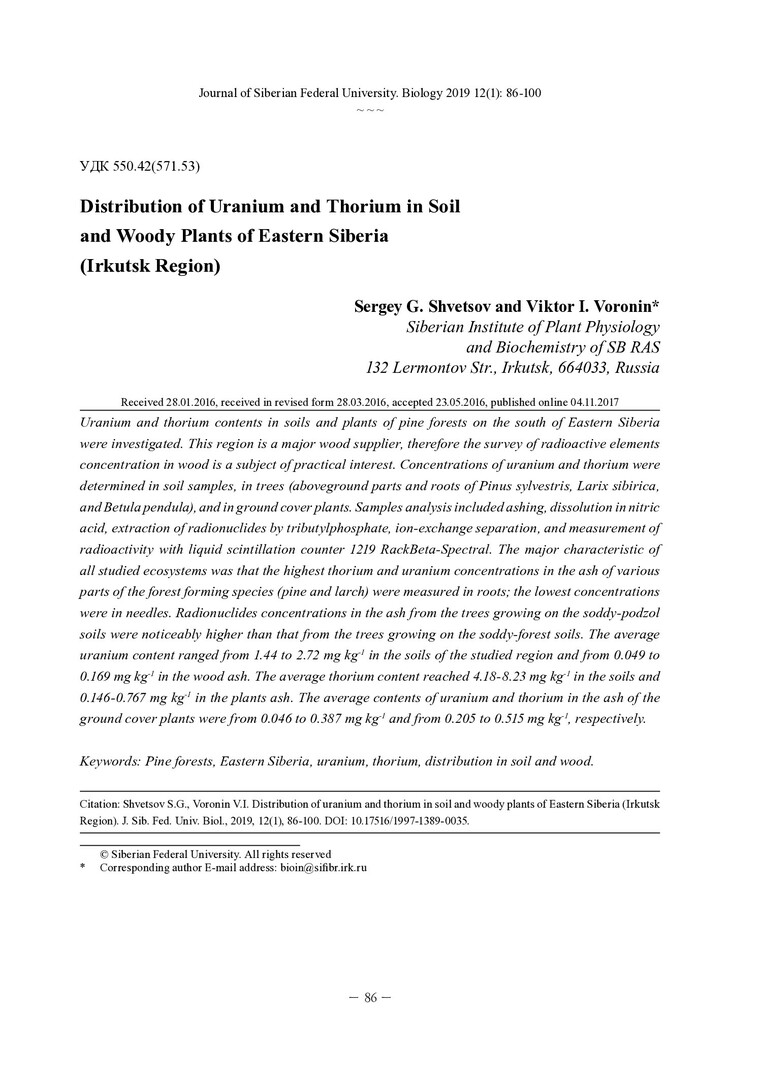 Journal of Siberian Federal University. Biology 2019 12(1): 86-100
~ ~ ~

УДК 550.42(571.53)

Distribution of Uranium and Thorium in Soil and Woody Plants of Eastern Siberia (Irkutsk Region)

Sergey G. Shvetsov and Viktor I. Voronin*
Siberian Institute of Plant Physiology and Biochemistry of SB RAS
132 Lermontov Str., Irkutsk, 664033, Russia

Received 28.01.2016, received in revised form 28.03.2016, accepted 23.05.2016, published online 04.11.2017

Uranium and thorium contents in soils and plants of pine forests on the south of Eastern Siberia were investigated. This region is a major wood supplier, therefore the survey of radioactive elements concentration in wood is a subject of practical interest. Concentrations of uranium and thorium were determined in soil samples, in trees (aboveground parts and roots of Pinus sylvestris, Larix sibirica, and Betula pendula), and in ground cover plants. Samples analysis included ashing, dissolution in nitric acid, extraction of radionuclides by tributylphosphate, ion-exchange separation, and measurement of radioactivity with liquid scintillation counter 1219 RackBeta-Spectral. The major characteristic of all studied ecosystems was that the highest thorium and uranium concentrations in the ash of various parts of the forest forming species (pine and larch) were measured in roots; the lowest concentrations were in needles. Radionuclides concentrations in the ash from the trees growing on the soddy-podzol soils were noticeably higher than that from the trees growing on the soddy-forest soils. The average uranium content ranged from 1.44 to 2.72 mg kg$^{-1}$ in the soils of the studied region and from 0.049 to 0.169 mg kg$^{-1}$ in the wood ash. The average thorium content reached 4.18-8.23 mg kg$^{-1}$ in the soils and 0.146-0.767 mg kg$^{-1}$ in the plants ash. The average contents of uranium and thorium in the ash of the ground cover plants were from 0.046 to 0.387 mg kg$^{-1}$ and from 0.205 to 0.515 mg kg$^{-1}$, respectively.

Keywords: Pine forests, Eastern Siberia, uranium, thorium, distribution in soil and wood.

Citation: Shvetsov S.G., Voronin V.I. Distribution of uranium and thorium in soil and woody plants of Eastern Siberia (Irkutsk Region). J. Sib. Fed. Univ. Biol., 2019, 12(1), 86-100. DOI: 10.17516/1997-1389-0035.

© Siberian Federal University. All rights reserved
* Corresponding author E-mail address: bioin@sifibr.irk.ru

– 86 –